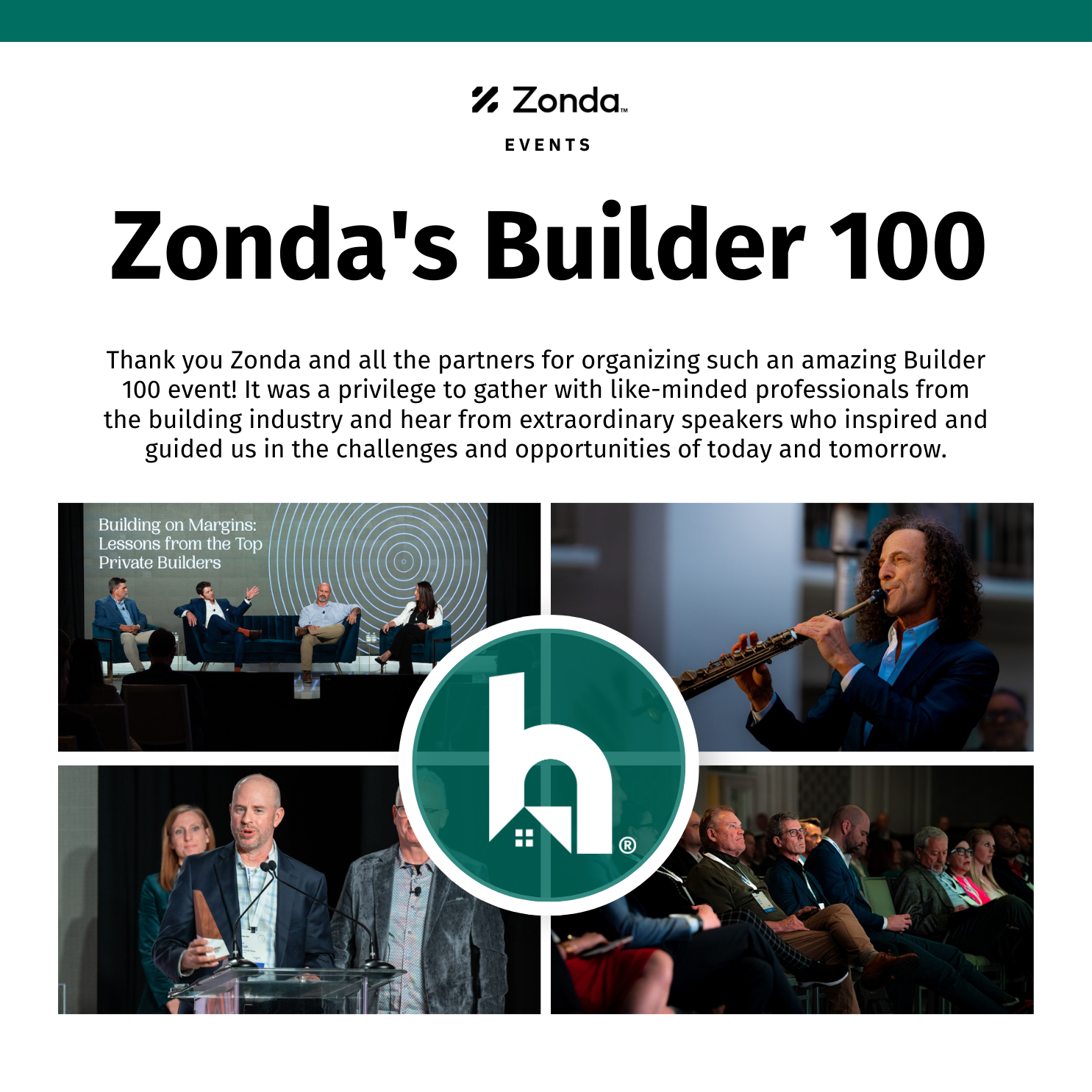 Zonda™

EVENTS

Zonda's Builder 100

Thank you Zonda and all the partners for organizing such an amazing Builder 100 event! It was a privilege to gather with like-minded professionals from the building industry and hear from extraordinary speakers who inspired and guided us in the challenges and opportunities of today and tomorrow.

Building on Margins: Lessons from the Top Private Builders

h®